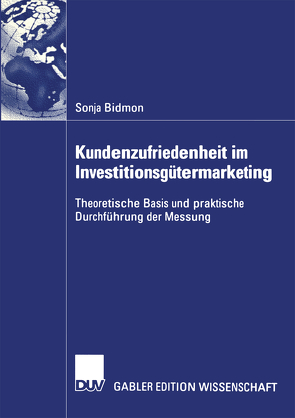 Sonja Bidmon

Kundenzufriedenheit im Investitionsgütermarketing

Theoretische Basis und praktische Durchführung der Messung

DUV GABLER EDITION WISSENSCHAFT